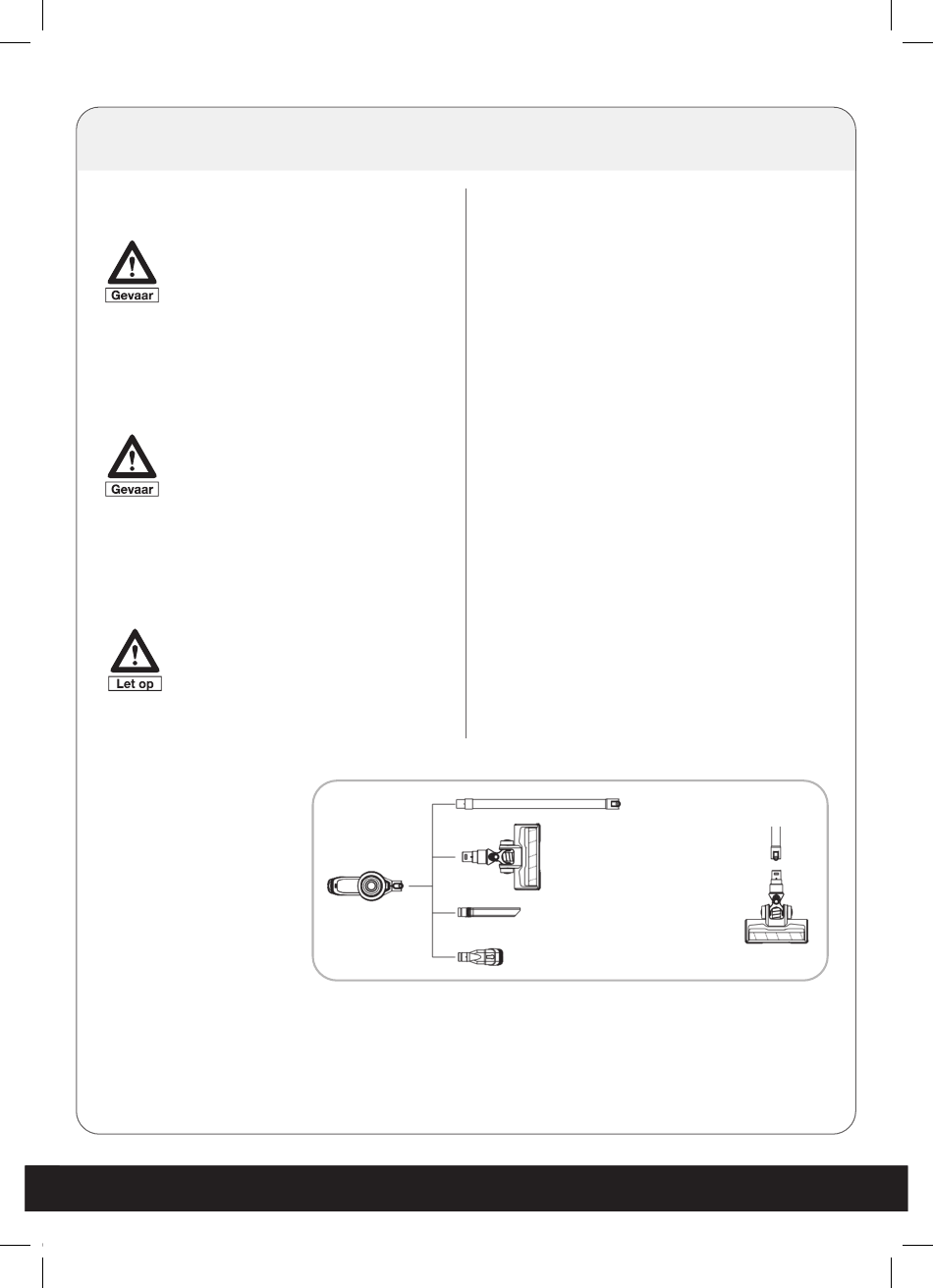 Gevaar

Gevaar

Let op